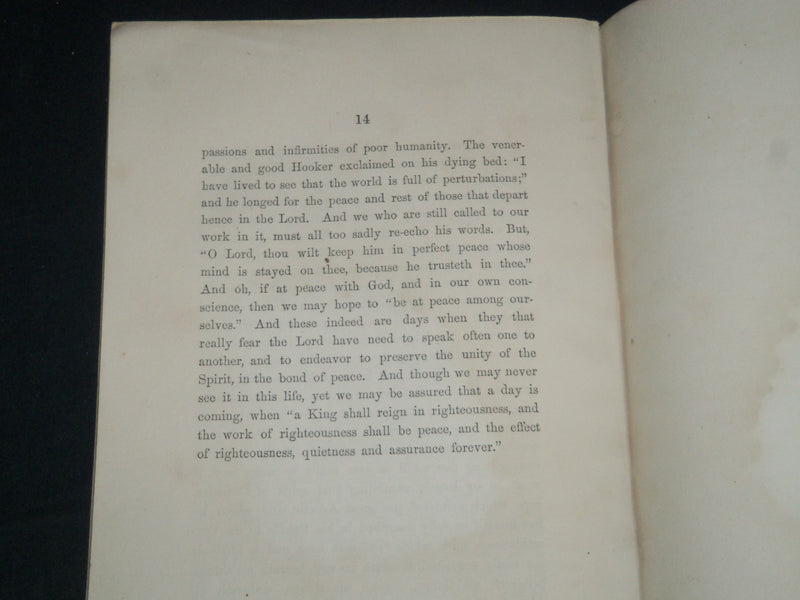 14

passions and infirmities of poor humanity. The venerable and good Hooker exclaimed on his dying bed: "I have lived to see that the world is full of perturbations;" and he longed for the peace and rest of those that depart hence in the Lord. And we who are still called to our work in it, must all too sadly re-echo his words. But, "O Lord, thou wilt keep him in perfect peace whose mind is stayed on thee, because he trusteth in thee." And oh, if at peace with God, and in our own conscience, then we may hope to "be at peace among ourselves." And these indeed are days when they that really fear the Lord have need to speak often one to another, and to endeavor to preserve the unity of the Spirit, in the bond of peace. And though we may never see it in this life, yet we may be assured that a day is coming, when "a King shall reign in righteousness, and the work of righteousness shall be peace, and the effect of righteousness, quietness and assurance forever."